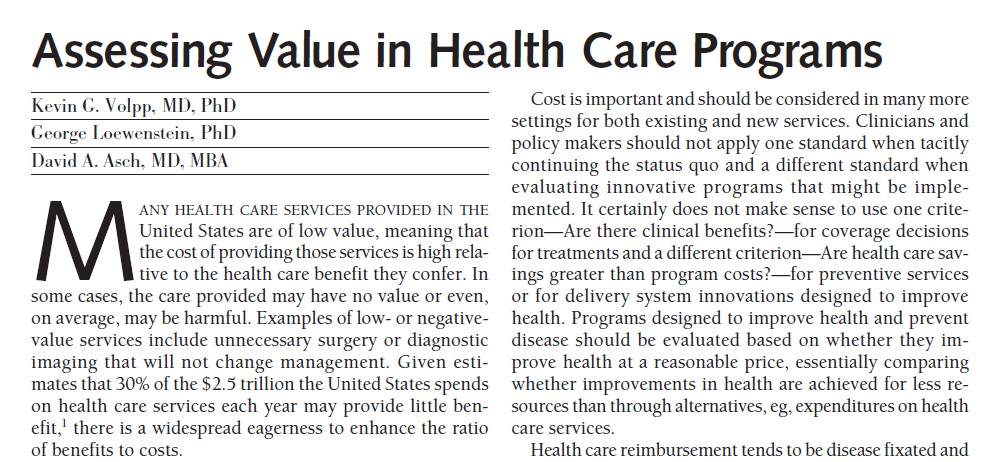 Assessing Value in Health Care Programs

Kevin G. Volpp, MD, PhD
George Loewenstein, PhD
David A. Asch, MD, MBA

MANY HEALTH CARE SERVICES PROVIDED IN THE United States are of low value, meaning that the cost of providing those services is high relative to the health care benefit they confer. In some cases, the care provided may have no value or even, on average, may be harmful. Examples of low- or negative-value services include unnecessary surgery or diagnostic imaging that will not change management. Given estimates that 30% of the \$2.5 trillion the United States spends on health care services each year may provide little benefit,$^1$ there is a widespread eagerness to enhance the ratio of benefits to costs.

Cost is important and should be considered in many more settings for both existing and new services. Clinicians and policy makers should not apply one standard when tacitly continuing the status quo and a different standard when evaluating innovative programs that might be implemented. It certainly does not make sense to use one criterion—Are there clinical benefits?—for coverage decisions for treatments and a different criterion—Are health care savings greater than program costs?—for preventive services or for delivery system innovations designed to improve health. Programs designed to improve health and prevent disease should be evaluated based on whether they improve health at a reasonable price, essentially comparing whether improvements in health are achieved for less resources than through alternatives, eg, expenditures on health care services.

Health care reimbursement tends to be disease fixated and